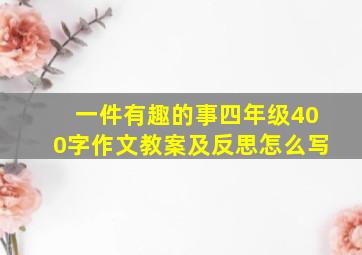 一件有趣的事四年级400字作文教案及反思怎么写